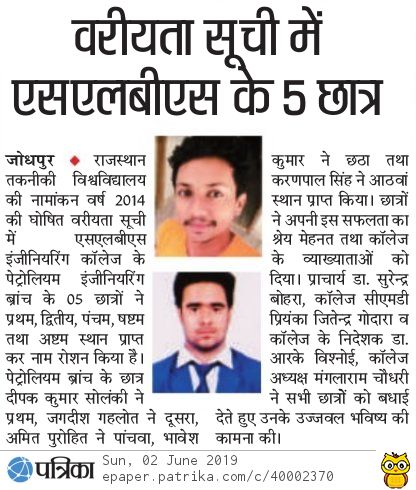 वरीयता सूची में एसएलबीएस के 5 छात्र

जोधपुर ◆ राजस्थान तकनीकी विश्वविद्यालय की नामांकन वर्ष 2014 की घोषित वरीयता सूची में एसएलबीएस इंजीनियरिंग कॉलेज के पेट्रोलियम इंजीनियरिंग ब्रांच के 05 छात्रों ने प्रथम, द्वितीय, पंचम, षष्टम तथा अष्टम स्थान प्राप्त कर नाम रोशन किया है। पेट्रोलियम ब्रांच के छात्र दीपक कुमार सोलंकी ने प्रथम, जगदीश गहलोत ने दूसरा, अमित पुरोहित ने पांचवा, भावेश कुमार ने छठा तथा करणपाल सिंह ने आठवां स्थान प्राप्त किया। छात्रों ने अपनी इस सफलता का श्रेय मेहनत तथा कॉलेज के व्याख्याताओं को दिया। प्राचार्य डा. सुरेन्द्र बोहरा, कॉलेज सीएमडी प्रियंका जितेन्द्र गोदारा व कॉलेज के निदेशक डा. आरके विश्नोई, कॉलेज अध्यक्ष मंगलाराम चौधरी ने सभी छात्रों को बधाई देते हुए उनके उज्जवल भविष्य की कामना की।

पत्रिका Sun, 02 June 2019
epaper.patrika.com/c/40002370